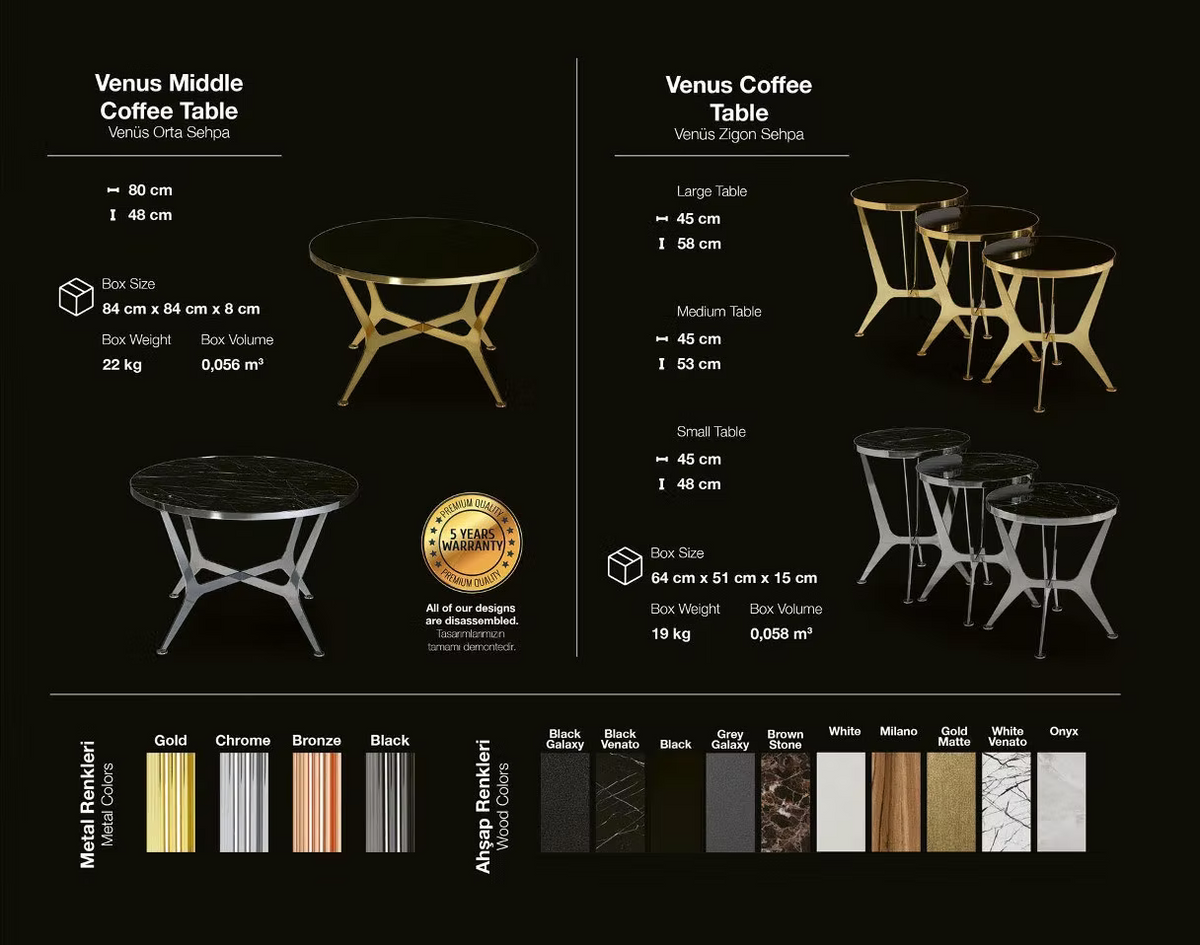 Venus Middle Coffee Table
Venüs Orta Sehpa

80 cm
48 cm

Box Size
84 cm x 84 cm x 8 cm

Box Weight
22 kg

Box Volume
0,056 m³

PREMIUM QUALITY
5 YEARS WARRANTY
PREMIUM QUALITY

All of our designs are disassembled.
Tasarımlarımızın tamamı demontedir.

Venus Coffee Table
Venüs Zigon Sehpa

Large Table
45 cm
58 cm

Medium Table
45 cm
53 cm

Small Table
45 cm
48 cm

Box Size
64 cm x 51 cm x 15 cm

Box Weight
19 kg

Box Volume
0,058 m³

Metal Renkleri
Metal Colors

Gold
Chrome
Bronze
Black

Ahşap Renkleri
Wood Colors

Black Galaxy
Black Venato
Black
Grey Galaxy
Brown Stone
White
Milano
Gold Matte
White Venato
Onyx